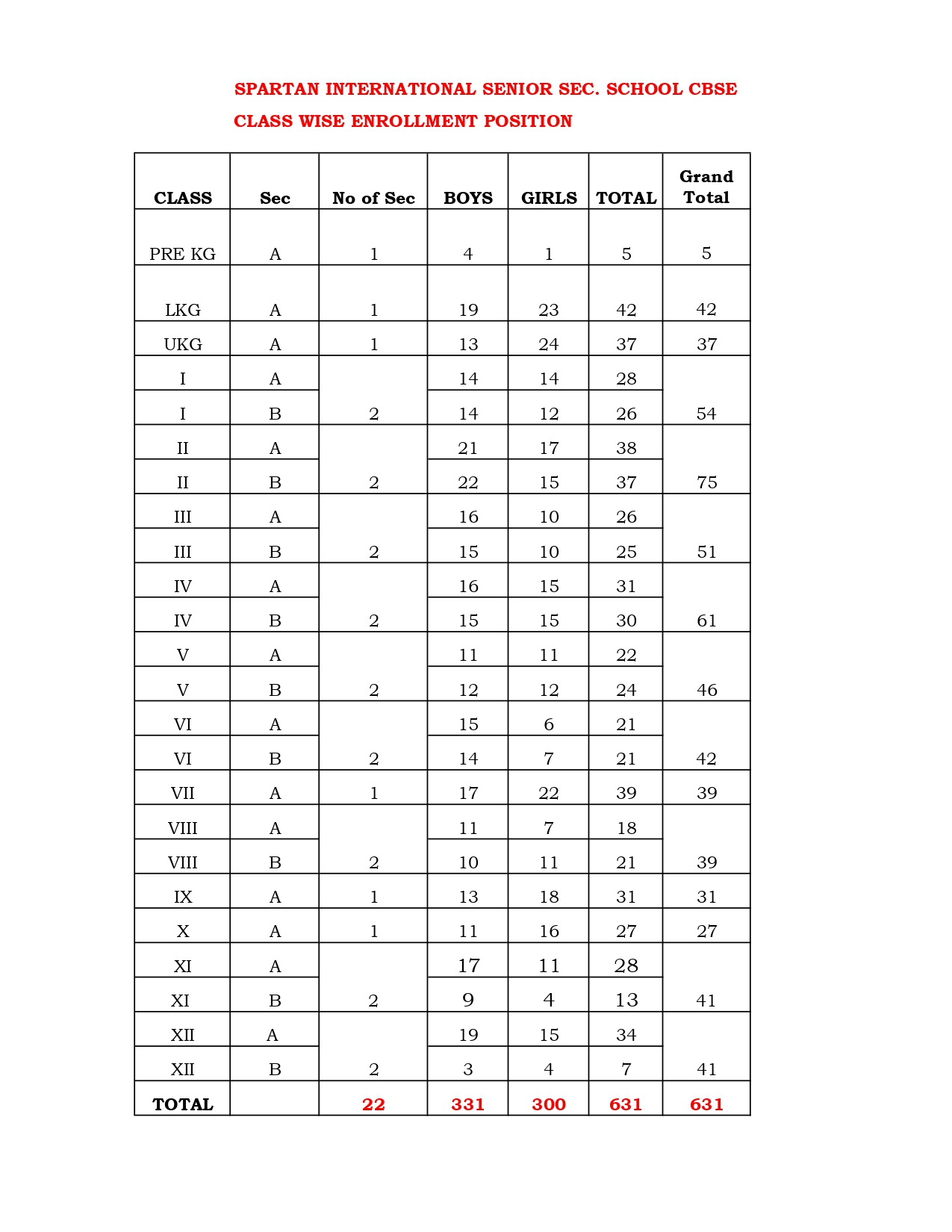 SPARTAN INTERNATIONAL SENIOR SEC. SCHOOL CBSE

CLASS WISE ENROLLMENT POSITION

| CLASS | Sec | No of Sec | BOYS | GIRLS | TOTAL | Grand Total |
|---|---|---|---|---|---|---|
| PRE KG | A | 1 | 4 | 1 | 5 | 5 |
| LKG | A | 1 | 19 | 23 | 42 | 42 |
| UKG | A | 1 | 13 | 24 | 37 | 37 |
| I | A | | 14 | 14 | 28 | |
| I | B | 2 | 14 | 12 | 26 | 54 |
| II | A | | 21 | 17 | 38 | |
| II | B | 2 | 22 | 15 | 37 | 75 |
| III | A | | 16 | 10 | 26 | |
| III | B | 2 | 15 | 10 | 25 | 51 |
| IV | A | | 16 | 15 | 31 | |
| IV | B | 2 | 15 | 15 | 30 | 61 |
| V | A | | 11 | 11 | 22 | |
| V | B | 2 | 12 | 12 | 24 | 46 |
| VI | A | | 15 | 6 | 21 | |
| VI | B | 2 | 14 | 7 | 21 | 42 |
| VII | A | 1 | 17 | 22 | 39 | 39 |
| VIII | A | | 11 | 7 | 18 | |
| VIII | B | 2 | 10 | 11 | 21 | 39 |
| IX | A | 1 | 13 | 18 | 31 | 31 |
| X | A | 1 | 11 | 16 | 27 | 27 |
| XI | A | | 17 | 11 | 28 | |
| XI | B | 2 | 9 | 4 | 13 | 41 |
| XII | A | | 19 | 15 | 34 | |
| XII | B | 2 | 3 | 4 | 7 | 41 |
| TOTAL | | 22 | 331 | 300 | 631 | 631 |